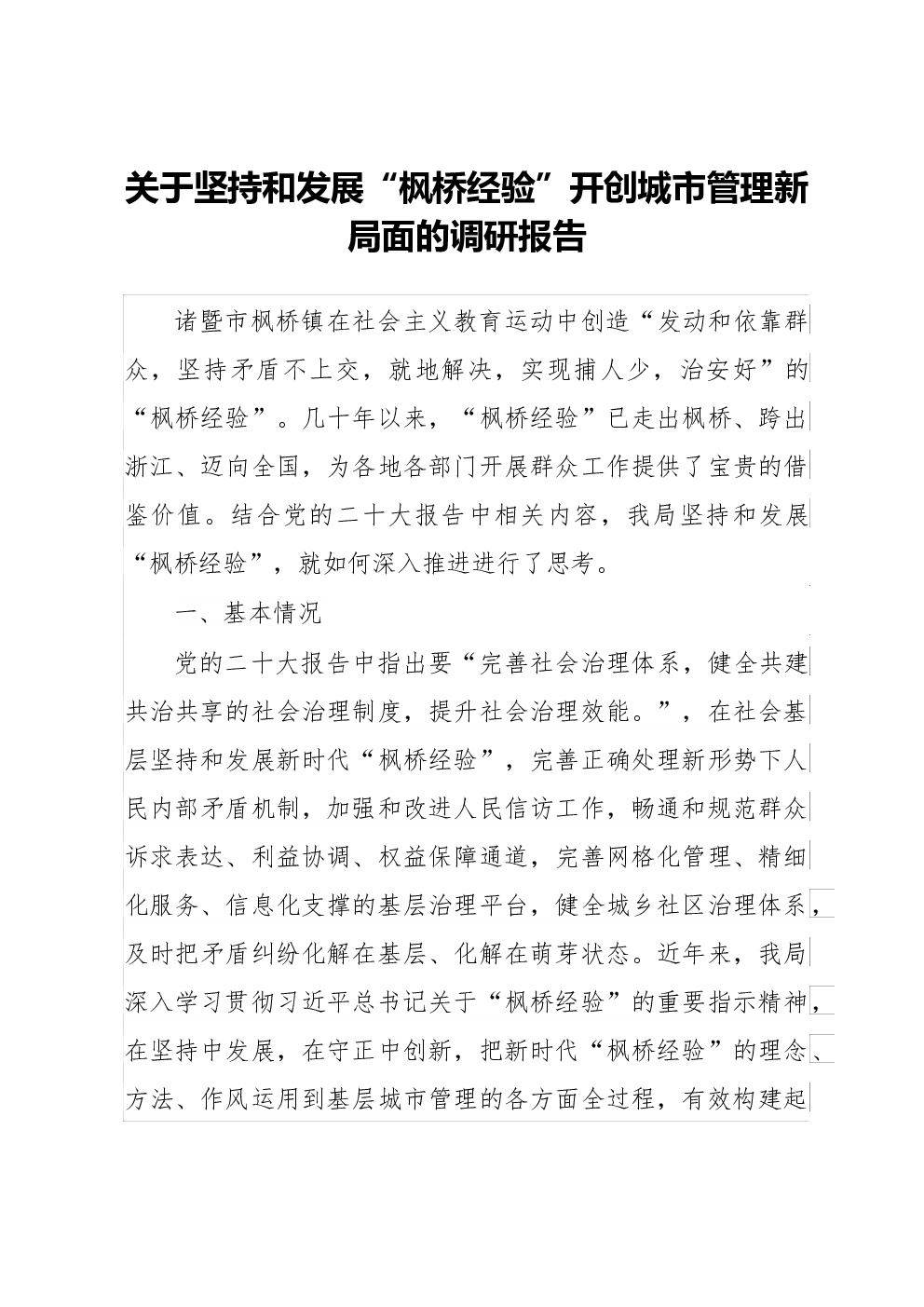 关于坚持和发展“枫桥经验”开创城市管理新局面的调研报告

诸暨市枫桥镇在社会主义教育运动中创造“发动和依靠群众，坚持矛盾不上交，就地解决，实现捕人少，治安好”的“枫桥经验”。几十年以来，“枫桥经验”已走出枫桥、跨出浙江、迈向全国，为各地各部门开展群众工作提供了宝贵的借鉴价值。结合党的二十大报告中相关内容，我局坚持和发展“枫桥经验”，就如何深入推进进行了思考。

一、基本情况

党的二十大报告中指出要“完善社会治理体系，健全共建共治共享的社会治理制度，提升社会治理效能。”，在社会基层坚持和发展新时代“枫桥经验”，完善正确处理新形势下人民内部矛盾机制，加强和改进人民信访工作，畅通和规范群众诉求表达、利益协调、权益保障通道，完善网格化管理、精细化服务、信息化支撑的基层治理平台，健全城乡社区治理体系，及时把矛盾纠纷化解在基层、化解在萌芽状态。近年来，我局深入学习贯彻习近平总书记关于“枫桥经验”的重要指示精神，在坚持中发展，在守正中创新，把新时代“枫桥经验”的理念、方法、作风运用到基层城市管理的各方面全过程，有效构建起